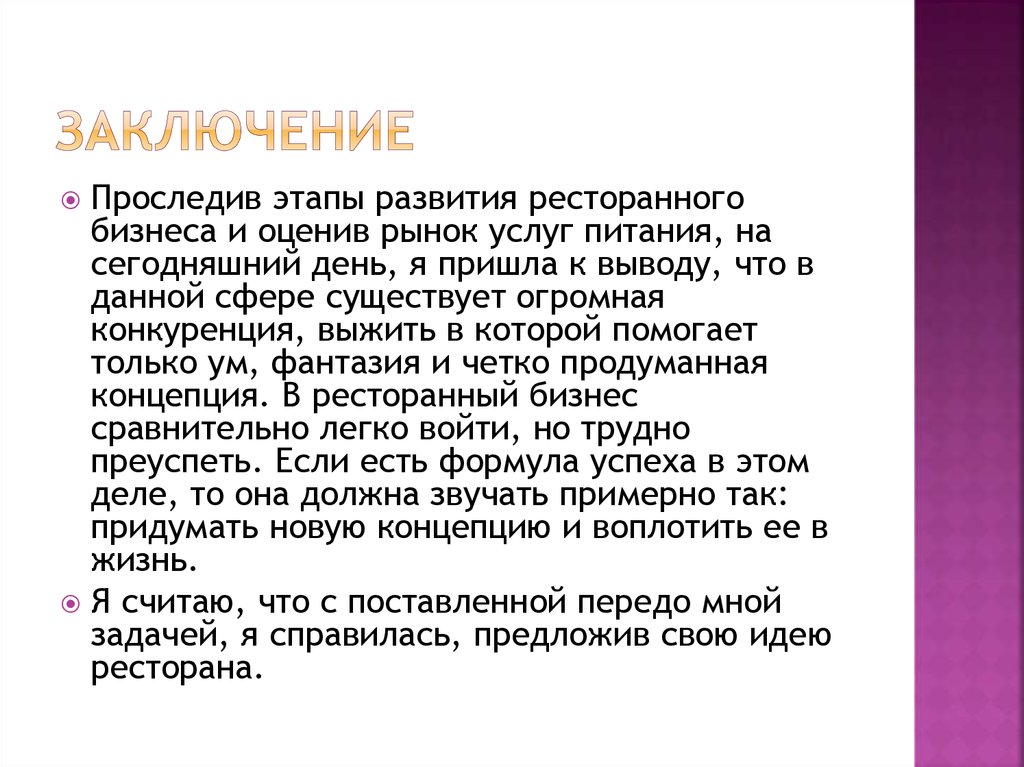 ЗАКЛЮЧЕНИЕ

Проследив этапы развития ресторанного бизнеса и оценив рынок услуг питания, на сегодняшний день, я пришла к выводу, что в данной сфере существует огромная конкуренция, выжить в которой помогает только ум, фантазия и четко продуманная концепция. В ресторанный бизнес сравнительно легко войти, но трудно преуспеть. Если есть формула успеха в этом деле, то она должна звучать примерно так: придумать новую концепцию и воплотить ее в жизнь.

Я считаю, что с поставленной передо мной задачей, я справилась, предложив свою идею ресторана.